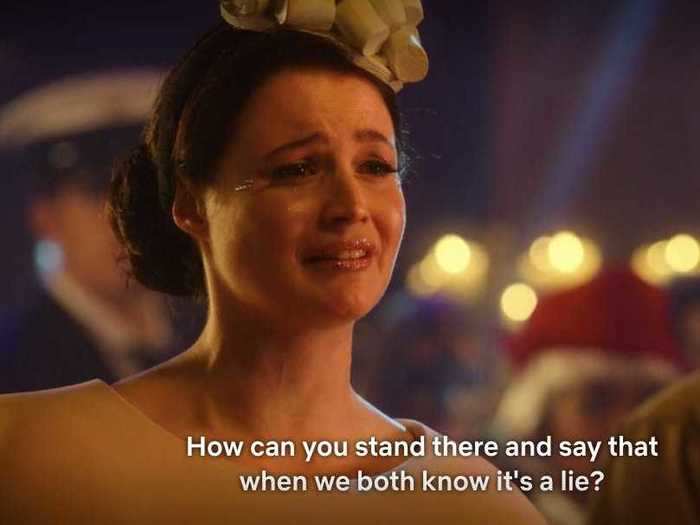 How can you stand there and say that when we both know it's a lie?